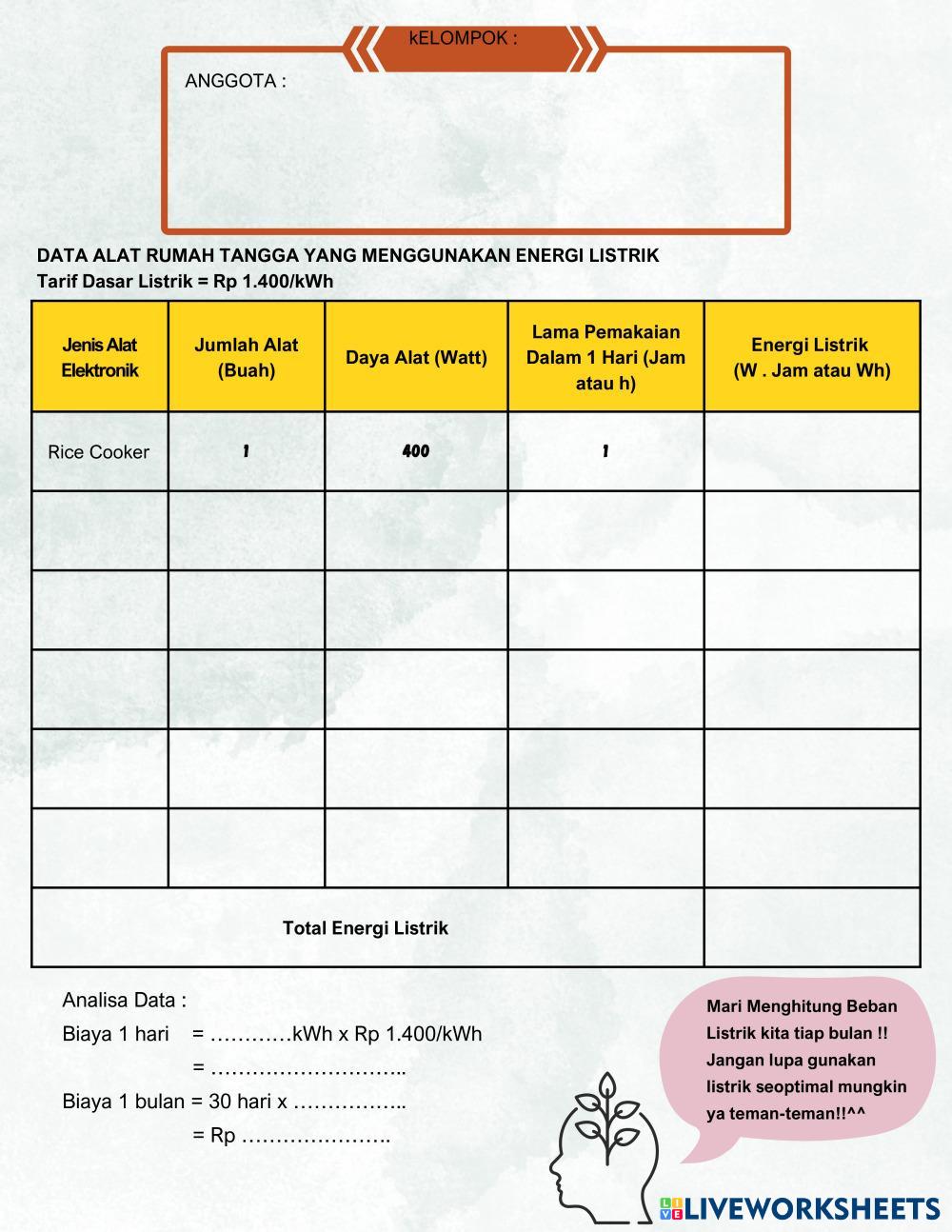 kELOMPOK :

ANGGOTA :

DATA ALAT RUMAH TANGGA YANG MENGGUNAKAN ENERGI LISTRIK
Tarif Dasar Listrik = Rp 1.400/kWh

| Jenis Alat Elektronik | Jumlah Alat (Buah) | Daya Alat (Watt) | Lama Pemakaian Dalam 1 Hari (Jam atau h) | Energi Listrik (W . Jam atau Wh) |
|---|---|---|---|---|
| Rice Cooker | 1 | 400 | 1 | |
| | | | | |
| | | | | |
| | | | | |
| | | | | |
| | | | | |
| Total Energi Listrik | | | | |

Analisa Data :
Biaya 1 hari = …………kWh x Rp 1.400/kWh
= ………………………..
Biaya 1 bulan = 30 hari x ……………..
= Rp ………………….

Mari Menghitung Beban Listrik kita tiap bulan !! Jangan lupa gunakan listrik seoptimal mungkin ya teman-teman!!^^

LIVEWORKSHEETS